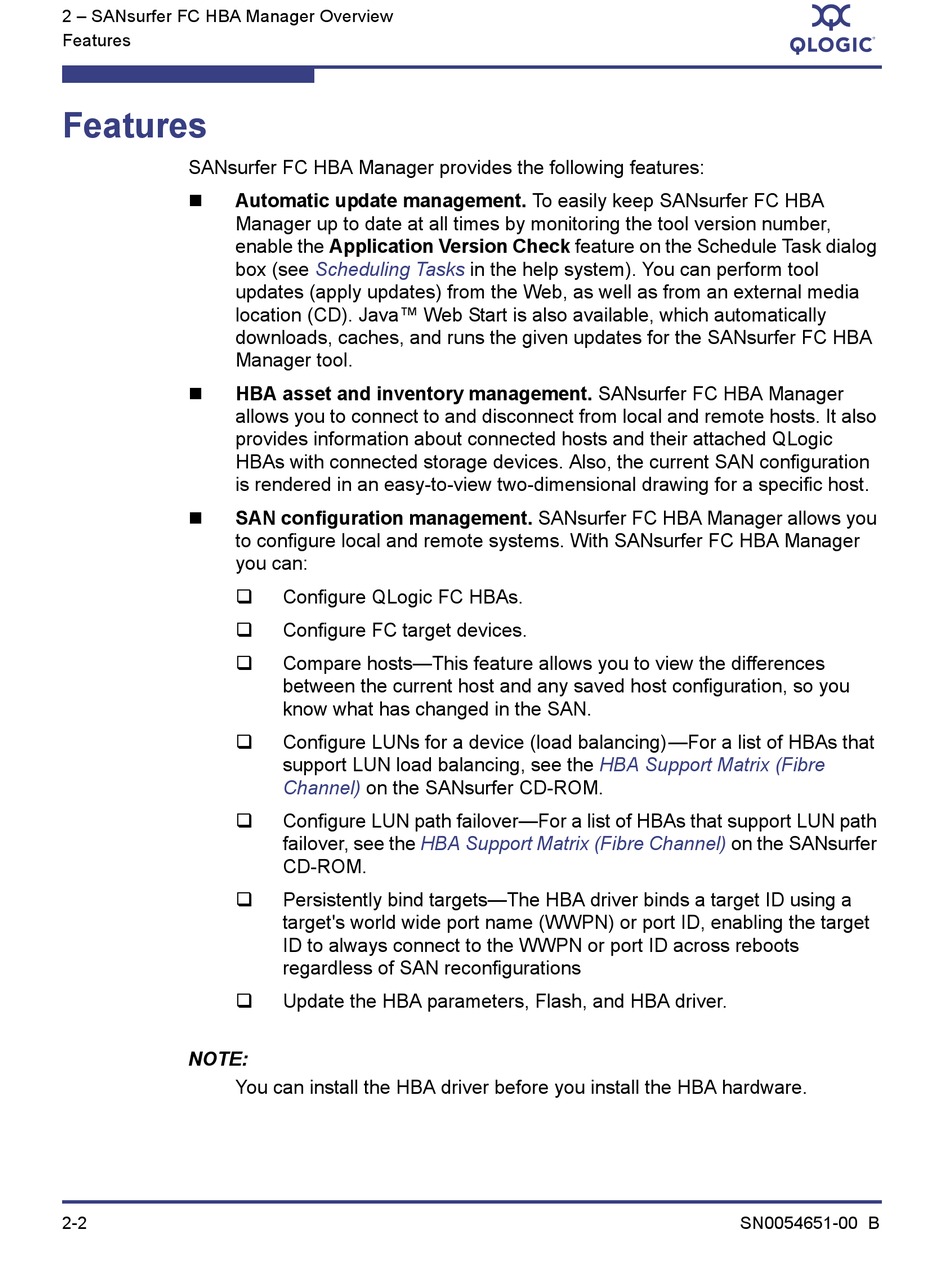 2 – SANsurfer FC HBA Manager Overview
Features

QLOGIC

Features

SANsurfer FC HBA Manager provides the following features:

■ Automatic update management. To easily keep SANsurfer FC HBA Manager up to date at all times by monitoring the tool version number, enable the Application Version Check feature on the Schedule Task dialog box (see Scheduling Tasks in the help system). You can perform tool updates (apply updates) from the Web, as well as from an external media location (CD). Java™ Web Start is also available, which automatically downloads, caches, and runs the given updates for the SANsurfer FC HBA Manager tool.

■ HBA asset and inventory management. SANsurfer FC HBA Manager allows you to connect to and disconnect from local and remote hosts. It also provides information about connected hosts and their attached QLogic HBAs with connected storage devices. Also, the current SAN configuration is rendered in an easy-to-view two-dimensional drawing for a specific host.

■ SAN configuration management. SANsurfer FC HBA Manager allows you to configure local and remote systems. With SANsurfer FC HBA Manager you can:

❑ Configure QLogic FC HBAs.

❑ Configure FC target devices.

❑ Compare hosts—This feature allows you to view the differences between the current host and any saved host configuration, so you know what has changed in the SAN.

❑ Configure LUNs for a device (load balancing)—For a list of HBAs that support LUN load balancing, see the HBA Support Matrix (Fibre Channel) on the SANsurfer CD-ROM.

❑ Configure LUN path failover—For a list of HBAs that support LUN path failover, see the HBA Support Matrix (Fibre Channel) on the SANsurfer CD-ROM.

❑ Persistently bind targets—The HBA driver binds a target ID using a target's world wide port name (WWPN) or port ID, enabling the target ID to always connect to the WWPN or port ID across reboots regardless of SAN reconfigurations

❑ Update the HBA parameters, Flash, and HBA driver.

NOTE:
You can install the HBA driver before you install the HBA hardware.

2-2 SN0054651-00 B